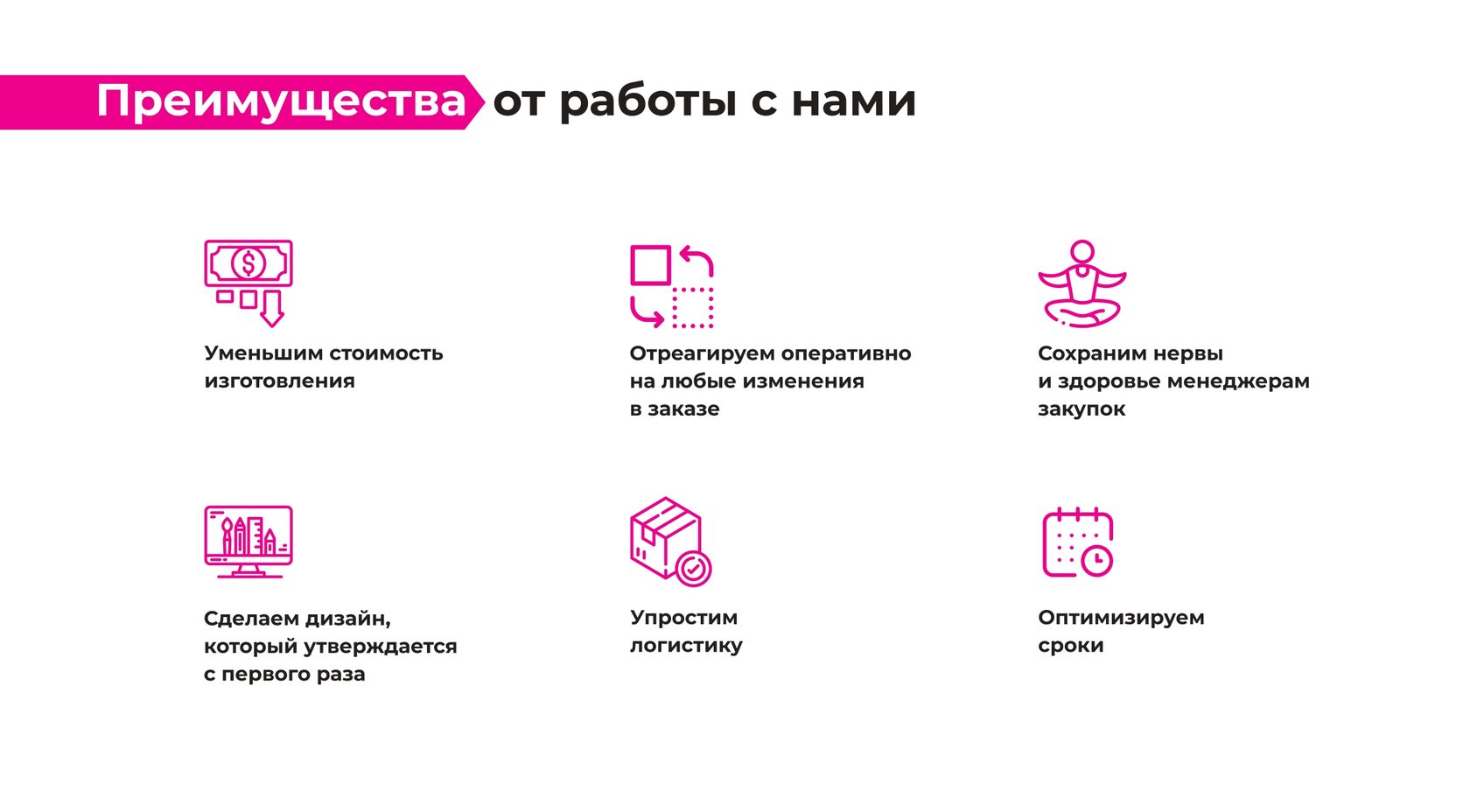 Преимущества от работы с нами

Уменьшим стоимость изготовления

Отреагируем оперативно на любые изменения в заказе

Сохраним нервы и здоровье менеджерам закупок

Сделаем дизайн, который утверждается с первого раза

Упростим логистику

Оптимизируем сроки